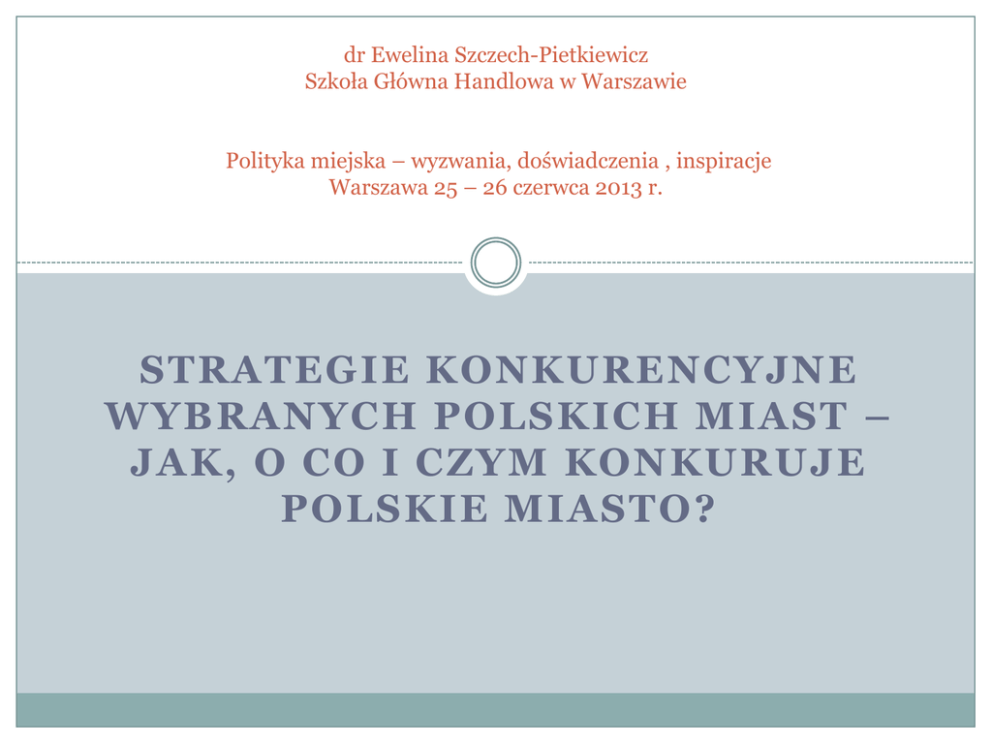 dr Ewelina Szczech-Pietkiewicz
Szkoła Główna Handlowa w Warszawie

Polityka miejska – wyzwania, doświadczenia , inspiracje
Warszawa 25 – 26 czerwca 2013 r.

STRATEGIE KONKURENCYJNE WYBRANYCH POLSKICH MIAST – JAK, O CO I CZYM KONKURUJE POLSKIE MIASTO?